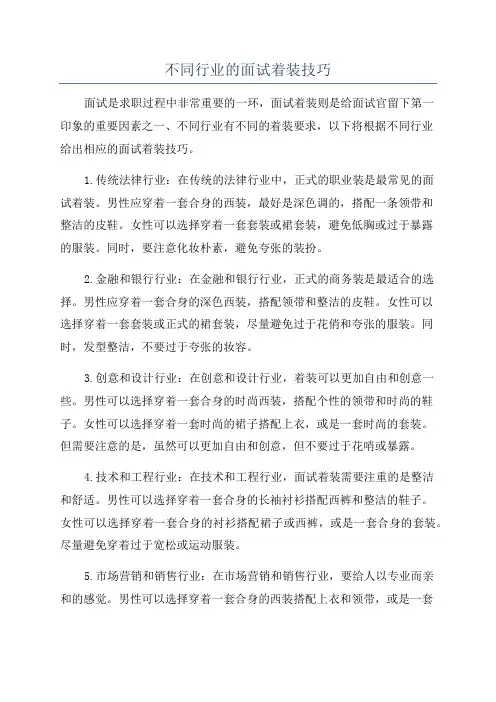 不同行业的面试着装技巧

面试是求职过程中非常重要的一环，面试着装则是给面试官留下第一印象的重要因素之一、不同行业有不同的着装要求，以下将根据不同行业给出相应的面试着装技巧。

1.传统法律行业：在传统的法律行业中，正式的职业装是最常见的面试着装。男性应穿着一套合身的西装，最好是深色调的，搭配一条领带和整洁的皮鞋。女性可以选择穿着一套套装或裙套装，避免低胸或过于暴露的服装。同时，要注意化妆朴素，避免夸张的装扮。

2.金融和银行行业：在金融和银行行业，正式的商务装是最适合的选择。男性应穿着一套合身的深色西装，搭配领带和整洁的皮鞋。女性可以选择穿着一套套装或正式的裙套装，尽量避免过于花俏和夸张的服装。同时，发型整洁，不要过于夸张的妆容。

3.创意和设计行业：在创意和设计行业，着装可以更加自由和创意一些。男性可以选择穿着一套合身的时尚西装，搭配个性的领带和时尚的鞋子。女性可以选择穿着一套时尚的裙子搭配上衣，或是一套时尚的套装。但需要注意的是，虽然可以更加自由和创意，但不要过于花哨或暴露。

4.技术和工程行业：在技术和工程行业，面试着装需要注重的是整洁和舒适。男性可以选择穿着一套合身的长袖衬衫搭配西裤和整洁的鞋子。女性可以选择穿着一套合身的衬衫搭配裙子或西裤，或是一套合身的套装。尽量避免穿着过于宽松或运动服装。

5.市场营销和销售行业：在市场营销和销售行业，要给人以专业而亲和的感觉。男性可以选择穿着一套合身的西装搭配上衣和领带，或是一套